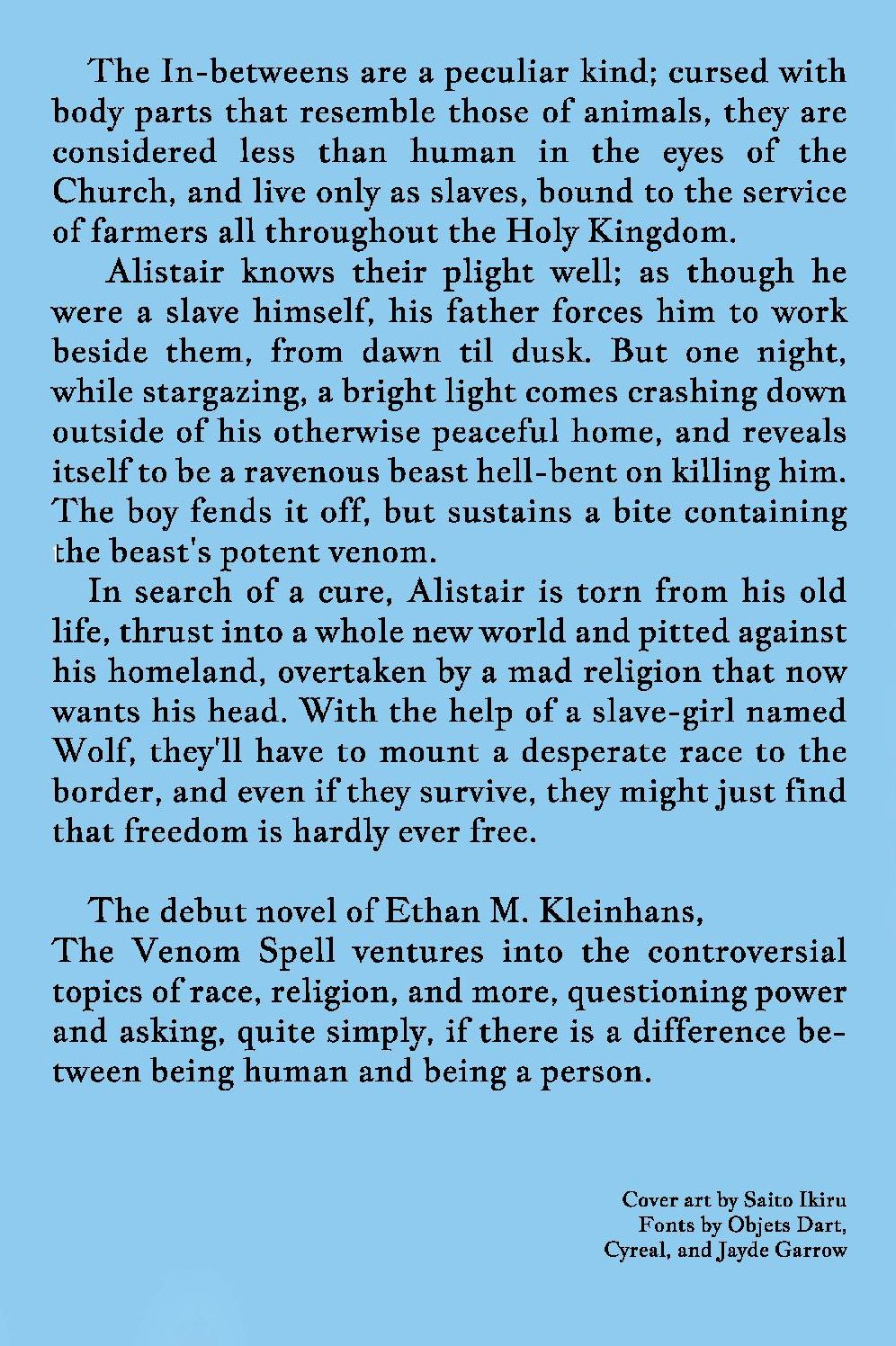 The In-betweens are a peculiar kind; cursed with body parts that resemble those of animals, they are considered less than human in the eyes of the Church, and live only as slaves, bound to the service of farmers all throughout the Holy Kingdom.

Alistair knows their plight well; as though he were a slave himself, his father forces him to work beside them, from dawn til dusk. But one night, while stargazing, a bright light comes crashing down outside of his otherwise peaceful home, and reveals itself to be a ravenous beast hell-bent on killing him. The boy fends it off, but sustains a bite containing the beast's potent venom.

In search of a cure, Alistair is torn from his old life, thrust into a whole new world and pitted against his homeland, overtaken by a mad religion that now wants his head. With the help of a slave-girl named Wolf, they'll have to mount a desperate race to the border, and even if they survive, they might just find that freedom is hardly ever free.

The debut novel of Ethan M. Kleinhans, The Venom Spell ventures into the controversial topics of race, religion, and more, questioning power and asking, quite simply, if there is a difference between being human and being a person.

Cover art by Saito Ikiru
Fonts by Objets Dart,
Cyreal, and Jayde Garrow